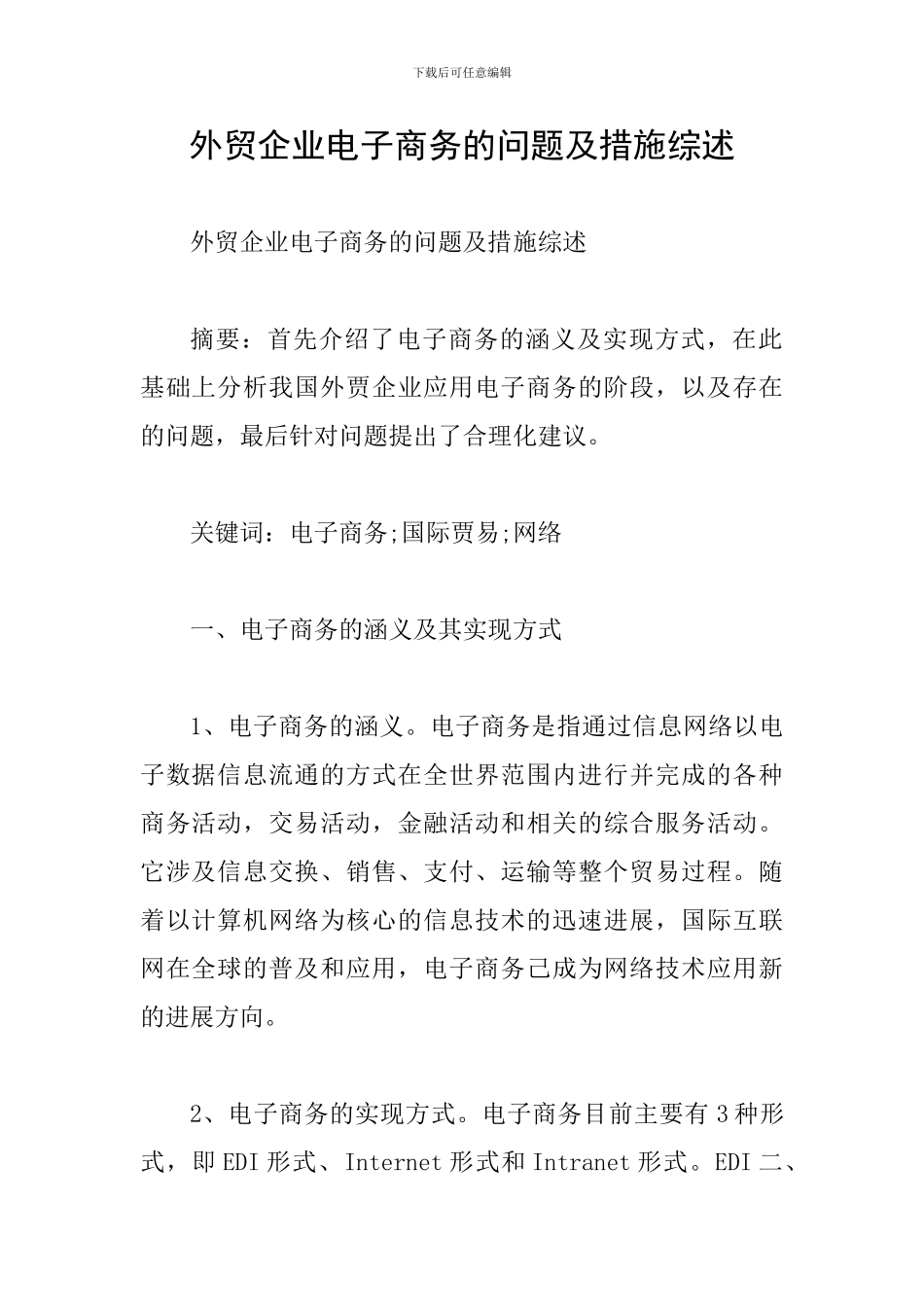 下载后可任意编辑

外贸企业电子商务的问题及措施综述

外贸企业电子商务的问题及措施综述

摘要：首先介绍了电子商务的涵义及实现方式，在此基础上分析我国外贾企业应用电子商务的阶段，以及存在的问题，最后针对问题提出了合理化建议。

关键词：电子商务;国际贾易;网络

一、电子商务的涵义及其实现方式

1、电子商务的涵义。电子商务是指通过信息网络以电子数据信息流通的方式在全世界范围内进行并完成的各种商务活动，交易活动，金融活动和相关的综合服务活动。它涉及信息交换、销售、支付、运输等整个贸易过程。随着以计算机网络为核心的信息技术的迅速进展，国际互联网在全球的普及和应用，电子商务已成为网络技术应用新的进展方向。

2、电子商务的实现方式。电子商务目前主要有 3 种形式，即 EDI 形式、Internet 形式和 Intranet 形式。EDI 二、